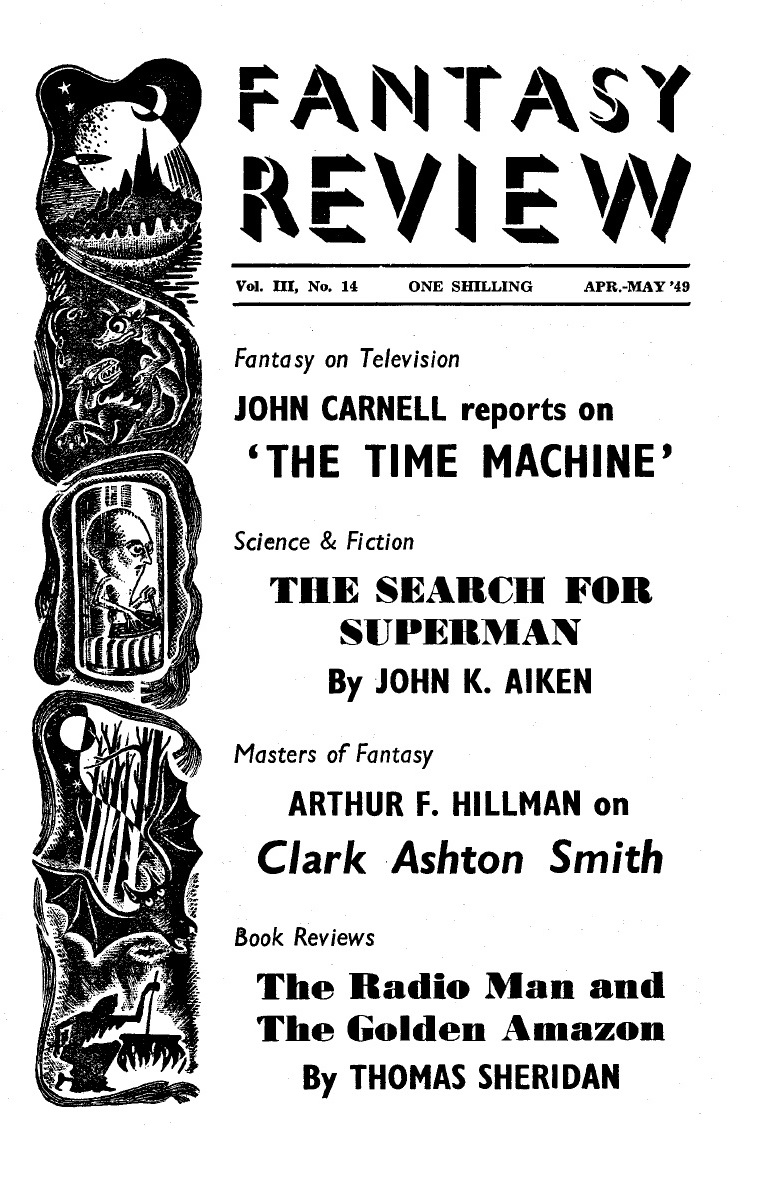 FANTASY REVIEW

Vol. III, No. 14 ONE SHILLING APR.-MAY '49

Fantasy on Television

JOHN CARNELL reports on 'THE TIME MACHINE'

Science & Fiction

THE SEARCH FOR SUPERMAN

By JOHN K. AIKEN

Masters of Fantasy

ARTHUR F. HILLMAN on Clark Ashton Smith

Book Reviews

The Radio Man and The Golden Amazon

By THOMAS SHERIDAN